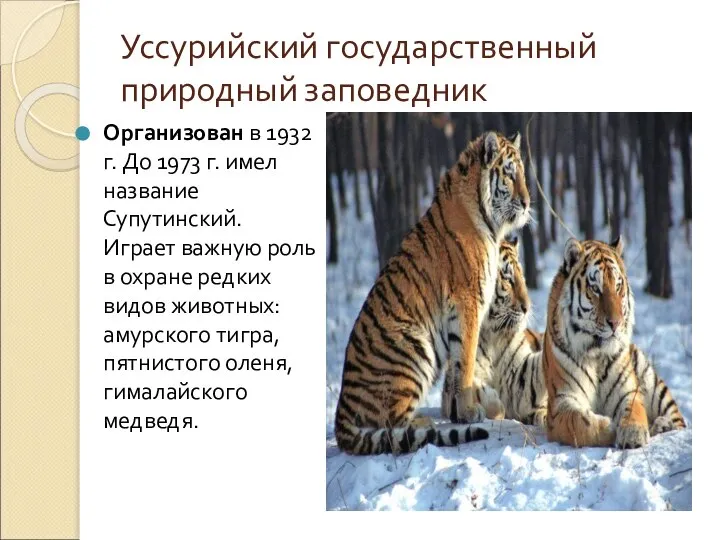 Уссурийский государственный природный заповедник

Организован в 1932 г. До 1973 г. имел название Супутинский. Играет важную роль в охране редких видов животных: амурского тигра, пятнистого оленя, гималайского медведя.